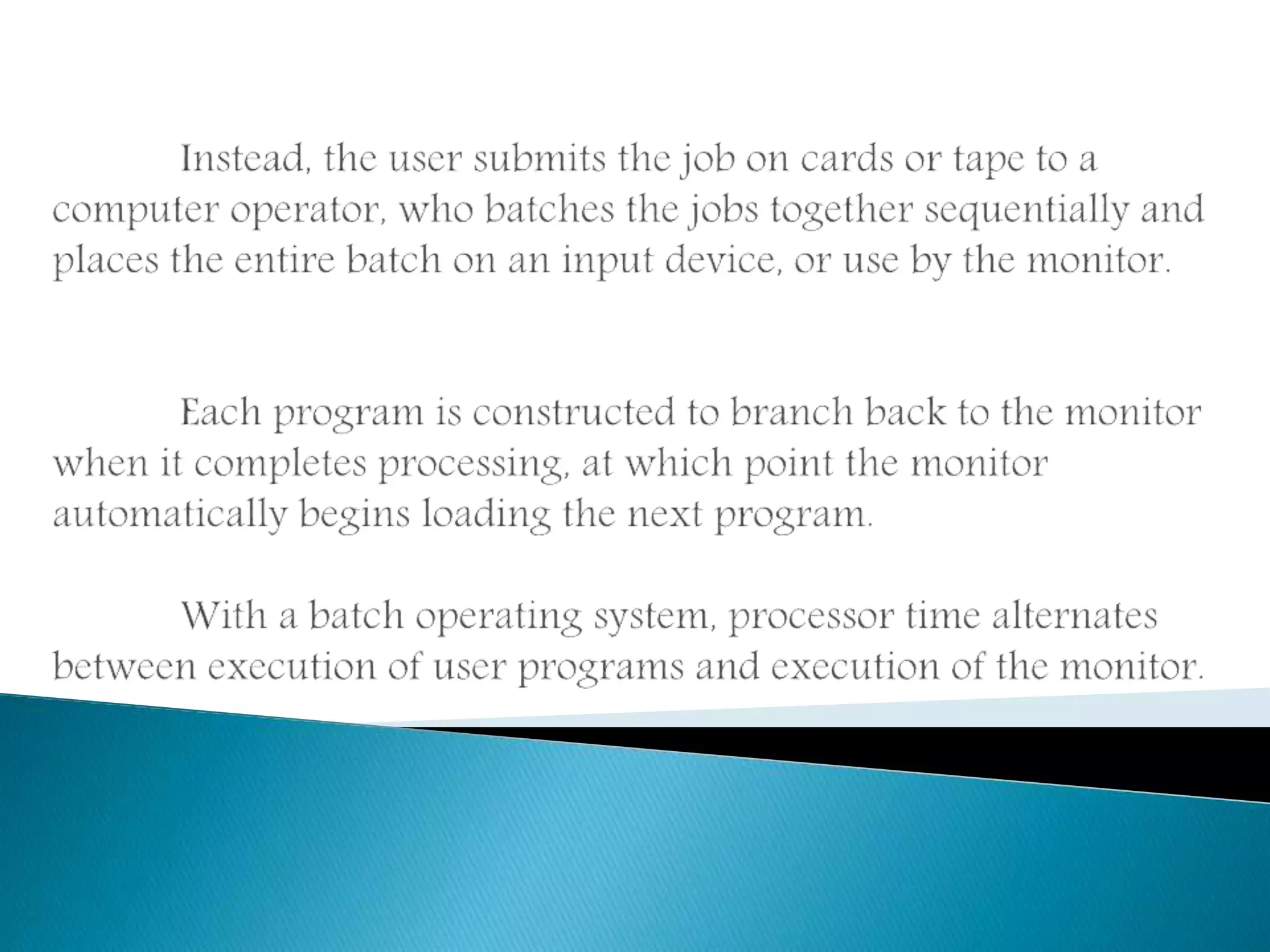 Instead, the user submits the job on cards or tape to a computer operator, who batches the jobs together sequentially and places the entire batch on an input device, or use by the monitor.

Each program is constructed to branch back to the monitor when it completes processing, at which point the monitor automatically begins loading the next program.

With a batch operating system, processor time alternates between execution of user programs and execution of the monitor.